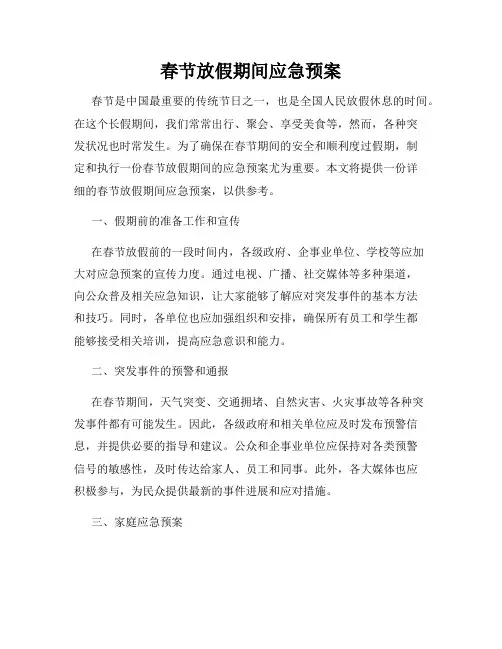 春节放假期间应急预案

春节是中国最重要的传统节日之一，也是全国人民放假休息的时间。在这个长假期间，我们常常出行、聚会、享受美食等，然而，各种突发状况也时常发生。为了确保在春节期间的安全和顺利度过假期，制定和执行一份春节放假期间的应急预案尤为重要。本文将提供一份详细的春节放假期间应急预案，以供参考。

一、假期前的准备工作和宣传

在春节放假前的一段时间内，各级政府、企事业单位、学校等应加大对应急预案的宣传力度。通过电视、广播、社交媒体等多种渠道，向公众普及相关应急知识，让大家能够了解应对突发事件的基本方法和技巧。同时，各单位也应加强组织和安排，确保所有员工和学生都能够接受相关培训，提高应急意识和能力。

二、突发事件的预警和通报

在春节期间，天气突变、交通拥堵、自然灾害、火灾事故等各种突发事件都有可能发生。因此，各级政府和相关单位应及时发布预警信息，并提供必要的指导和建议。公众和企事业单位应保持对各类预警信号的敏感性，及时传达给家人、员工和同事。此外，各大媒体也应积极参与，为民众提供最新的事件进展和应对措施。

三、家庭应急预案